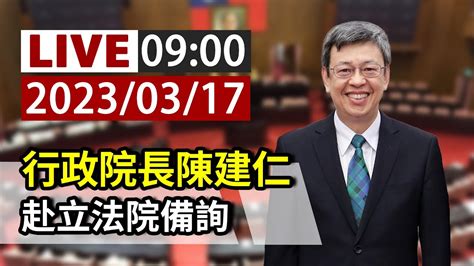 LIVE 09:00
2023/03/17

行政院長陳建仁
赴立法院備詢